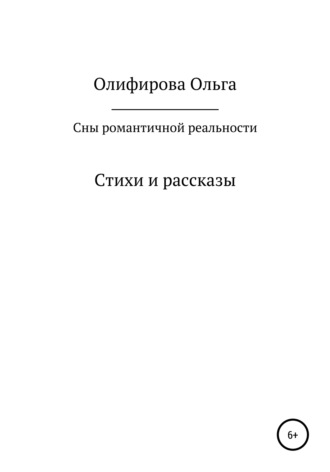 Олифирова Ольга

Сны романтичной реальности

Стихи и рассказы

6+